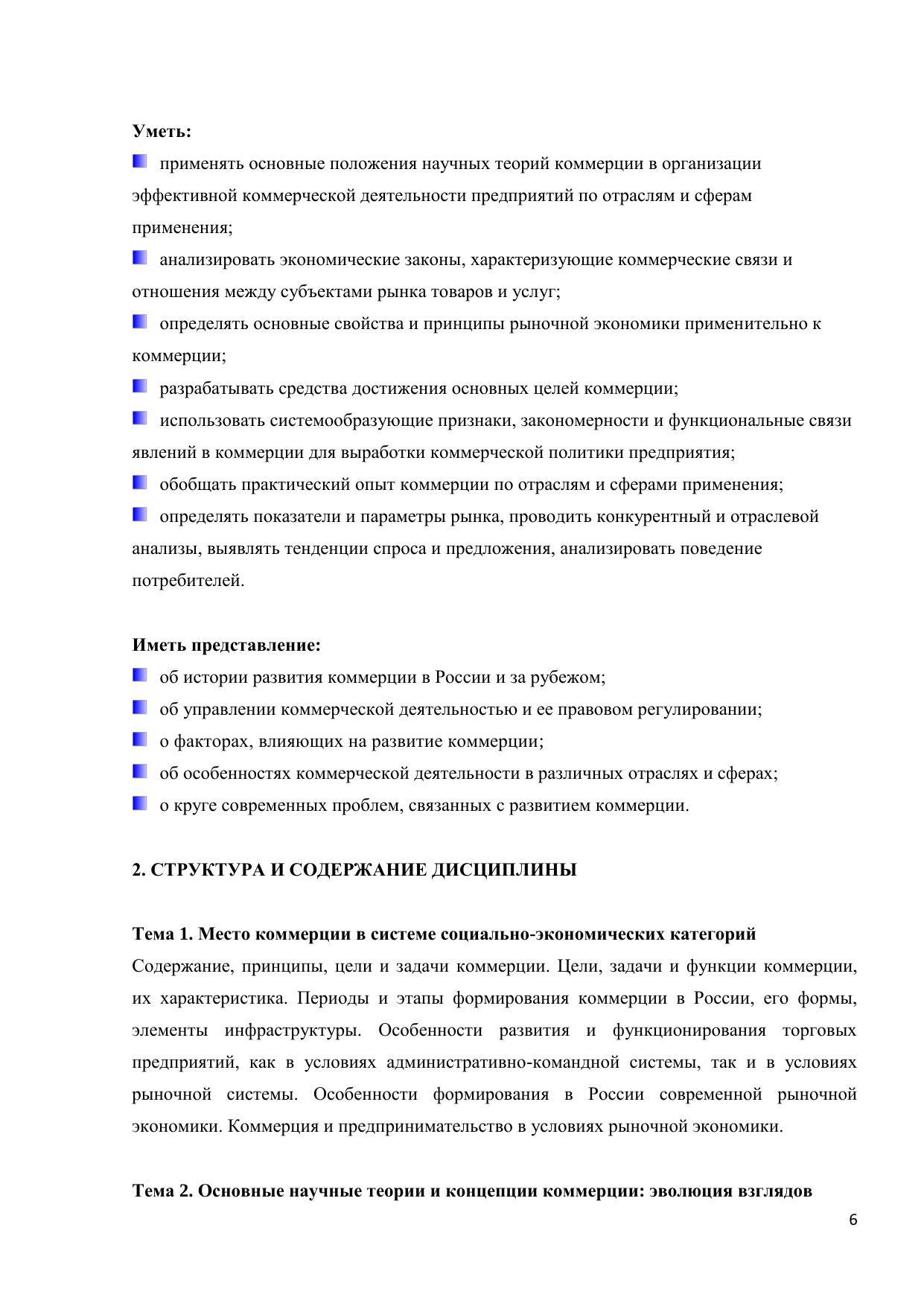 **Уметь:**

применять основные положения научных теорий коммерции в организации эффективной коммерческой деятельности предприятий по отраслям и сферам применения;

анализировать экономические законы, характеризующие коммерческие связи и отношения между субъектами рынка товаров и услуг;

определять основные свойства и принципы рыночной экономики применительно к коммерции;

разрабатывать средства достижения основных целей коммерции;

использовать системообразующие признаки, закономерности и функциональные связи явлений в коммерции для выработки коммерческой политики предприятия;

обобщать практический опыт коммерции по отраслям и сферами применения;

определять показатели и параметры рынка, проводить конкурентный и отраслевой анализы, выявлять тенденции спроса и предложения, анализировать поведение потребителей.

**Иметь представление:**

об истории развития коммерции в России и за рубежом;

об управлении коммерческой деятельностью и ее правовом регулировании;

о факторах, влияющих на развитие коммерции;

об особенностях коммерческой деятельности в различных отраслях и сферах;

о круге современных проблем, связанных с развитием коммерции.

**2. СТРУКТУРА И СОДЕРЖАНИЕ ДИСЦИПЛИНЫ**

**Тема 1. Место коммерции в системе социально-экономических категорий**

Содержание, принципы, цели и задачи коммерции. Цели, задачи и функции коммерции, их характеристика. Периоды и этапы формирования коммерции в России, его формы, элементы инфраструктуры. Особенности развития и функционирования торговых предприятий, как в условиях административно-командной системы, так и в условиях рыночной системы. Особенности формирования в России современной рыночной экономики. Коммерция и предпринимательство в условиях рыночной экономики.

**Тема 2. Основные научные теории и концепции коммерции: эволюция взглядов**

6